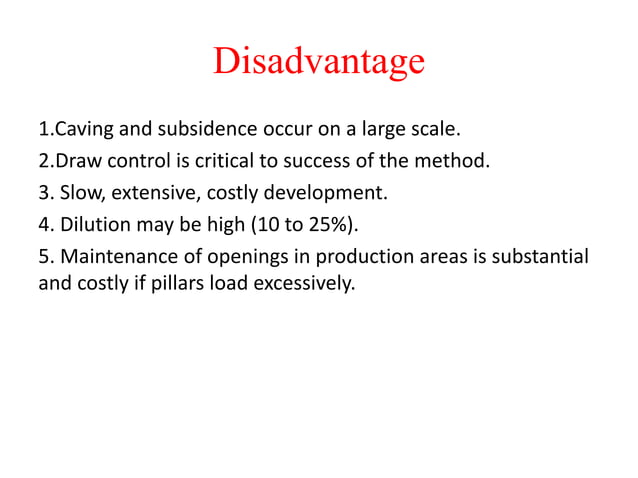 Disadvantage

1.Caving and subsidence occur on a large scale.

2.Draw control is critical to success of the method.

3. Slow, extensive, costly development.

4. Dilution may be high (10 to 25%).

5. Maintenance of openings in production areas is substantial and costly if pillars load excessively.